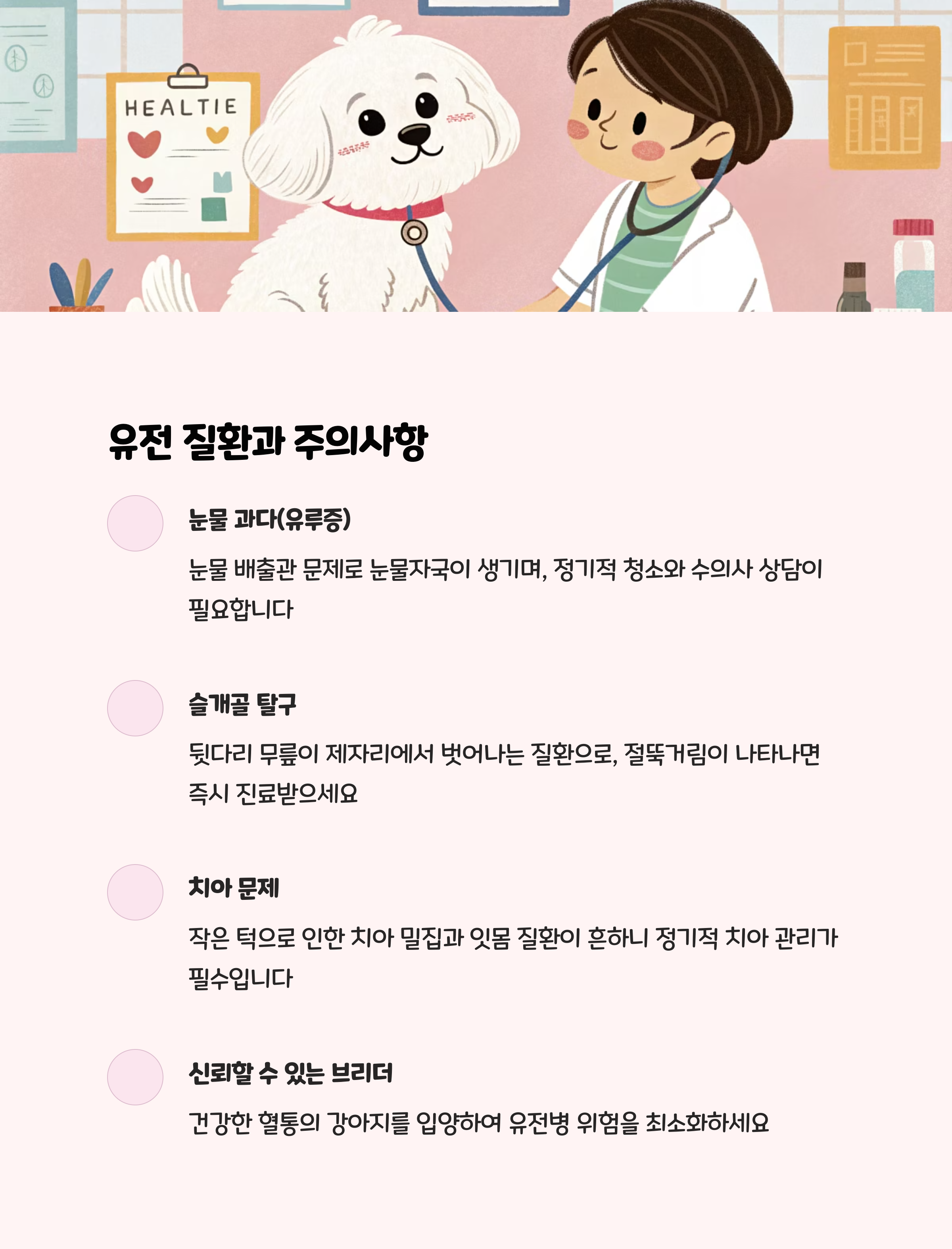 HEALTIE

유전 질환과 주의사항

눈물 과다(유루증)

눈물 배출관 문제로 눈물자국이 생기며, 정기적 청소와 수의사 상담이 필요합니다

슬개골 탈구

뒷다리 무릎이 제자리에서 벗어나는 질환으로, 절뚝거림이 나타나면 즉시 진료받으세요

치아 문제

작은 턱으로 인한 치아 밀집과 잇몸 질환이 흔하니 정기적 치아 관리가 필수입니다

신뢰할 수 있는 브리더

건강한 혈통의 강아지를 입양하여 유전병 위험을 최소화하세요